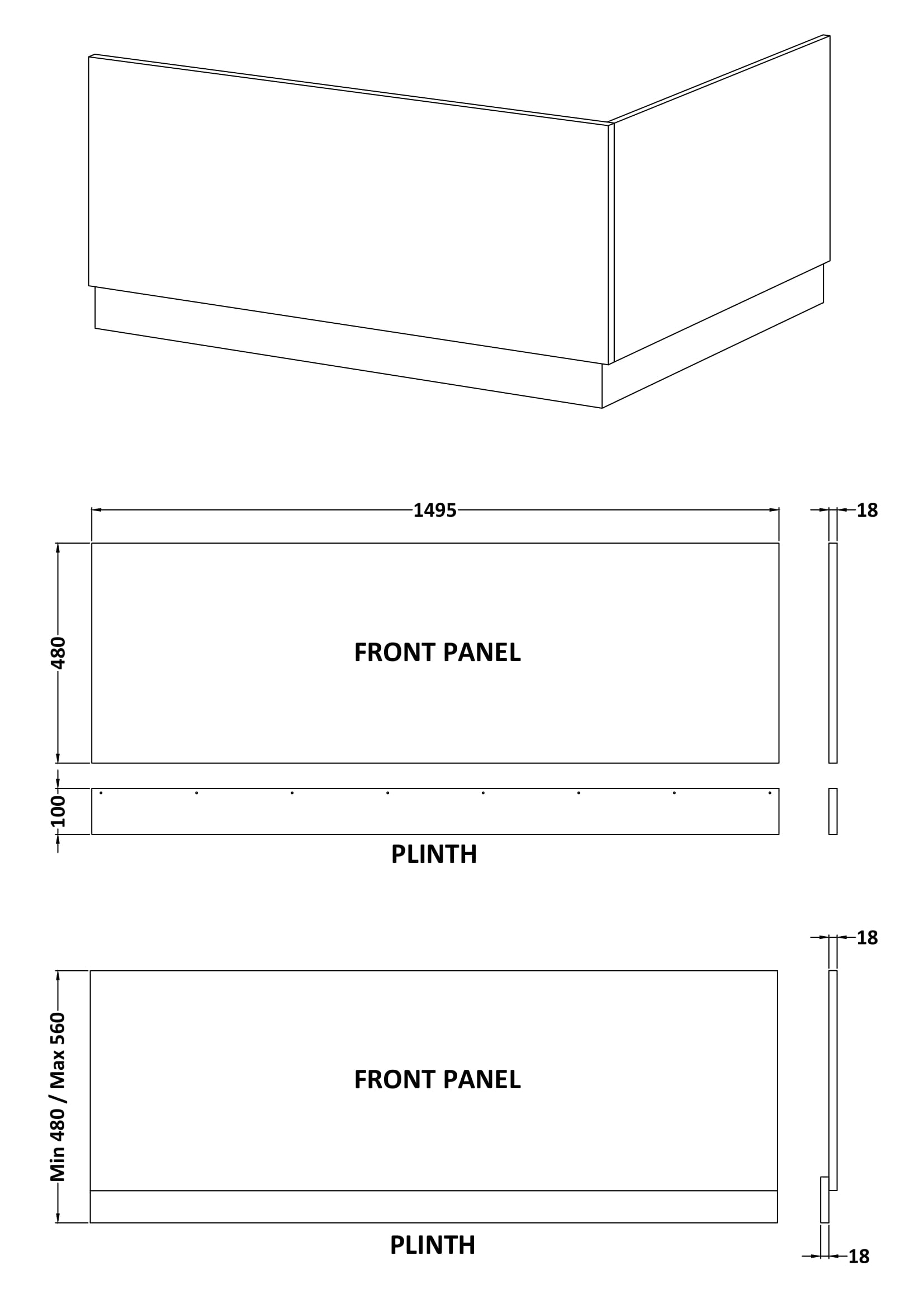 1495

18

480

FRONT PANEL

100

PLINTH

18

Min 480 / Max 560

FRONT PANEL

PLINTH

18